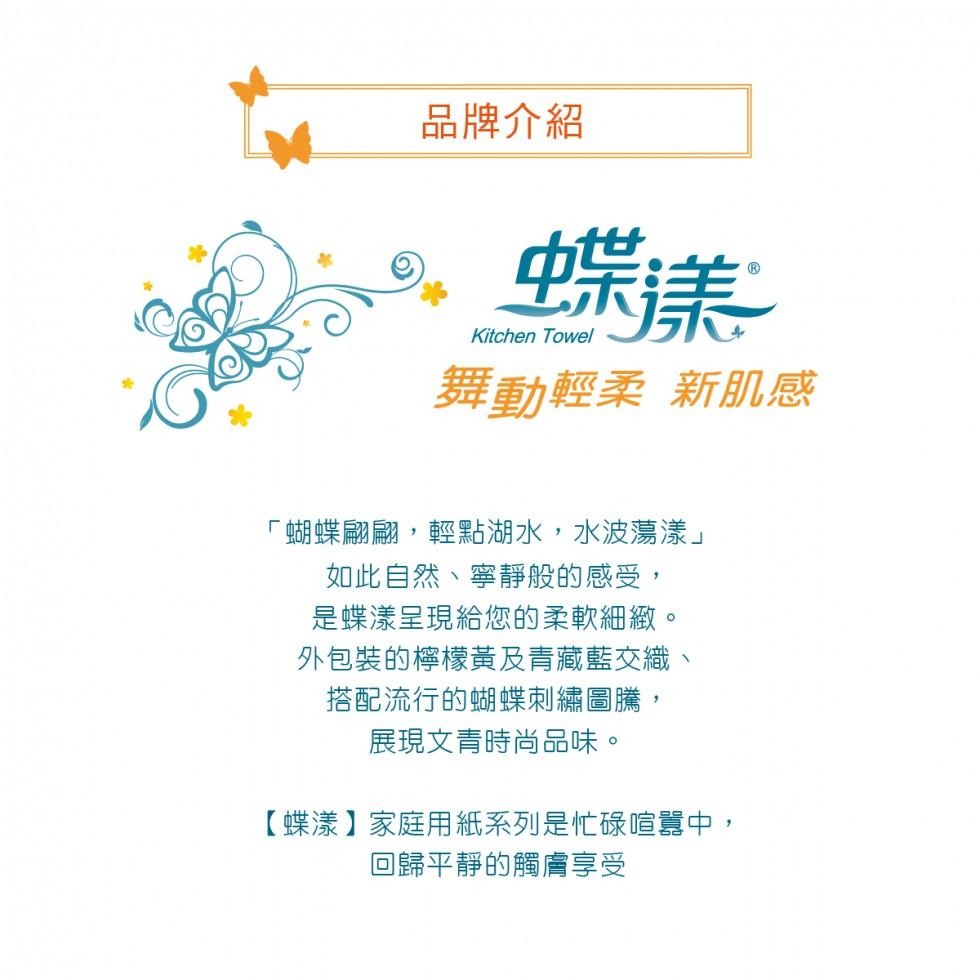 品牌介紹

蝶漾®
Kitchen Towel
舞動輕柔 新肌感

「蝴蝶翩翩，輕點湖水，水波蕩漾」
如此自然、寧靜般的感受，
是蝶漾呈現給您的柔軟細緻。
外包裝的檸檬黃及青藏藍交織、
搭配流行的蝴蝶刺繡圖騰，
展現文青時尚品味。

【蝶漾】家庭用紙系列是忙碌喧囂中，
回歸平靜的觸膚享受